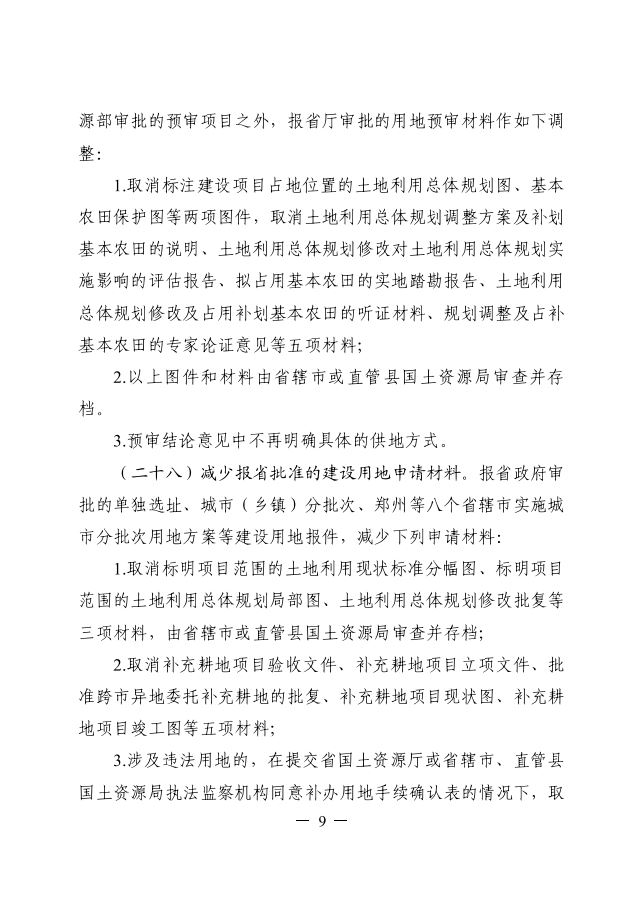 源部审批的预审项目之外，报省厅审批的用地预审材料作如下调整：

1.取消标注建设项目占地位置的土地利用总体规划图、基本农田保护图等两项图件，取消土地利用总体规划调整方案及补划基本农田的说明、土地利用总体规划修改对土地利用总体规划实施影响的评估报告、拟占用基本农田的实地踏勘报告、土地利用总体规划修改及占用补划基本农田的听证材料、规划调整及占补基本农田的专家论证意见等五项材料；

2.以上图件和材料由省辖市或直管县国土资源局审查并存档。

3.预审结论意见中不再明确具体的供地方式。

（二十八）减少报省批准的建设用地申请材料。报省政府审批的单独选址、城市（乡镇）分批次、郑州等八个省辖市实施城市分批次用地方案等建设用地报件，减少下列申请材料：

1.取消标明项目范围的土地利用现状标准分幅图、标明项目范围的土地利用总体规划局部图、土地利用总体规划修改批复等三项材料，由省辖市或直管县国土资源局审查并存档；

2.取消补充耕地项目验收文件、补充耕地项目立项文件、批准跨市异地委托补充耕地的批复、补充耕地项目现状图、补充耕地项目竣工图等五项材料；

3.涉及违法用地的，在提交省国土资源厅或省辖市、直管县国土资源局执法监察机构同意补办用地手续确认表的情况下，取

— 9 —